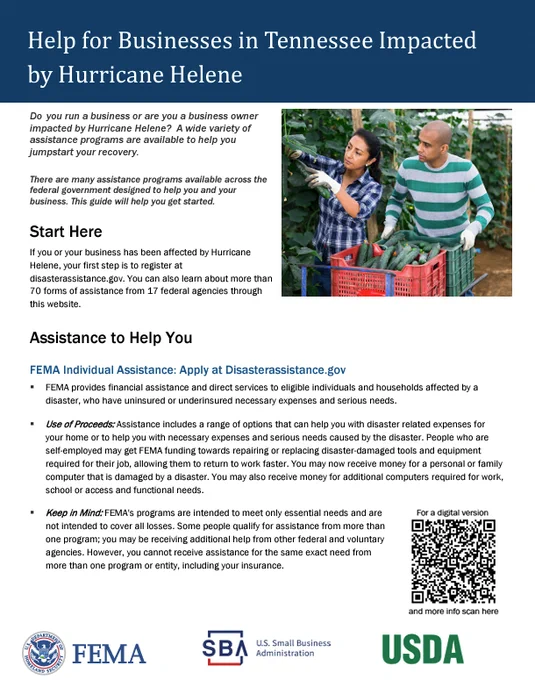 Help for Businesses in Tennessee Impacted by Hurricane Helene

Do you run a business or are you a business owner impacted by Hurricane Helene? A wide variety of assistance programs are available to help you jumpstart your recovery.

There are many assistance programs available across the federal government designed to help you and your business. This guide will help you get started.

Start Here

If you or your business has been affected by Hurricane Helene, your first step is to register at disasterassistance.gov. You can also learn about more than 70 forms of assistance from 17 federal agencies through this website.

Assistance to Help You

FEMA Individual Assistance: Apply at Disasterassistance.gov

▪ FEMA provides financial assistance and direct services to eligible individuals and households affected by a disaster, who have uninsured or underinsured necessary expenses and serious needs.

▪ Use of Proceeds: Assistance includes a range of options that can help you with disaster related expenses for your home or to help you with necessary expenses and serious needs caused by the disaster. People who are self-employed may get FEMA funding towards repairing or replacing disaster-damaged tools and equipment required for their job, allowing them to return to work faster. You may now receive money for a personal or family computer that is damaged by a disaster. You may also receive money for additional computers required for work, school or access and functional needs.

▪ Keep in Mind: FEMA's programs are intended to meet only essential needs and are not intended to cover all losses. Some people qualify for assistance from more than one program; you may be receiving additional help from other federal and voluntary agencies. However, you cannot receive assistance for the same exact need from more than one program or entity, including your insurance.

For a digital version

and more info scan here

U.S. DEPARTMENT OF HOMELAND SECURITY FEMA

SBA U.S. Small Business Administration

USDA